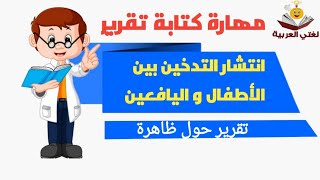 لغتي العربية

مهارة كتابة تقرير

انتشار التدخين بين الأطفال و اليافعين

تقرير حول ظاهرة